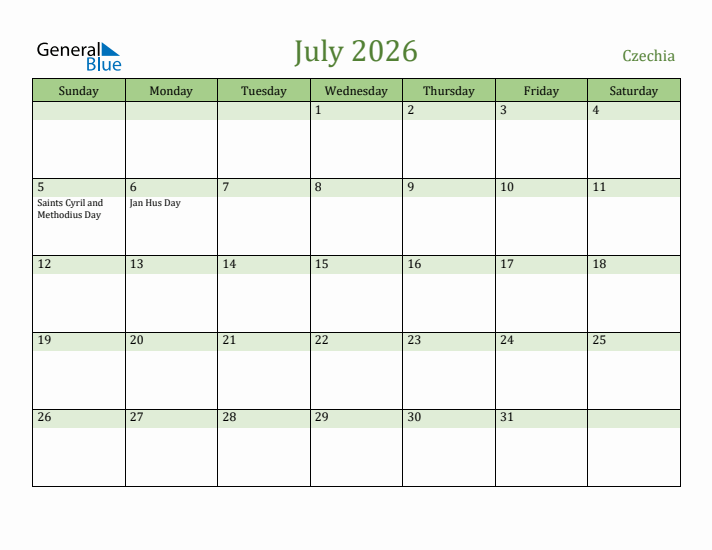 General Blue

July 2026

Czechia

| Sunday | Monday | Tuesday | Wednesday | Thursday | Friday | Saturday |
|---|---|---|---|---|---|---|
| | | | 1 | 2 | 3 | 4 |
| 5 Saints Cyril and Methodius Day | 6 Jan Hus Day | 7 | 8 | 9 | 10 | 11 |
| 12 | 13 | 14 | 15 | 16 | 17 | 18 |
| 19 | 20 | 21 | 22 | 23 | 24 | 25 |
| 26 | 27 | 28 | 29 | 30 | 31 | |